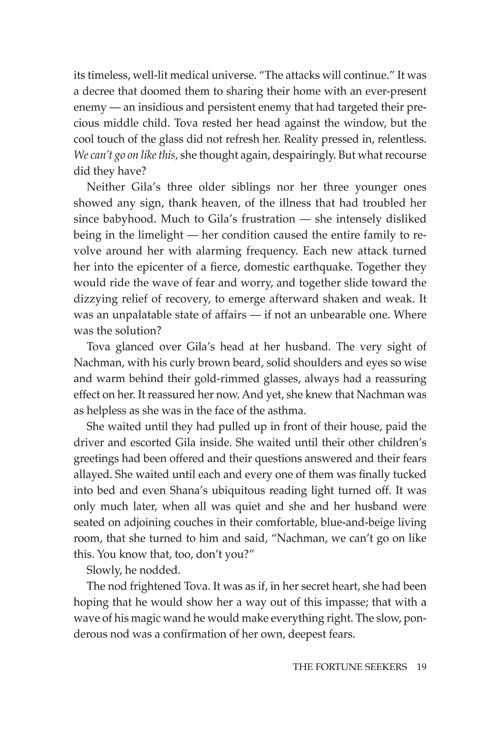 its timeless, well-lit medical universe. "The attacks will continue." It was a decree that doomed them to sharing their home with an ever-present enemy — an insidious and persistent enemy that had targeted their precious middle child. Tova rested her head against the window, but the cool touch of the glass did not refresh her. Reality pressed in, relentless. We can't go on like this, she thought again, despairingly. But what recourse did they have?

Neither Gila's three older siblings nor her three younger ones showed any sign, thank heaven, of the illness that had troubled her since babyhood. Much to Gila's frustration — she intensely disliked being in the limelight — her condition caused the entire family to revolve around her with alarming frequency. Each new attack turned her into the epicenter of a fierce, domestic earthquake. Together they would ride the wave of fear and worry, and together slide toward the dizzying relief of recovery, to emerge afterward shaken and weak. It was an unpalatable state of affairs — if not an unbearable one. Where was the solution?

Tova glanced over Gila's head at her husband. The very sight of Nachman, with his curly brown beard, solid shoulders and eyes so wise and warm behind their gold-rimmed glasses, always had a reassuring effect on her. It reassured her now. And yet, she knew that Nachman was as helpless as she was in the face of the asthma.

She waited until they had pulled up in front of their house, paid the driver and escorted Gila inside. She waited until their other children's greetings had been offered and their questions answered and their fears allayed. She waited until each and every one of them was finally tucked into bed and even Shana's ubiquitous reading light turned off. It was only much later, when all was quiet and she and her husband were seated on adjoining couches in their comfortable, blue-and-beige living room, that she turned to him and said, "Nachman, we can't go on like this. You know that, too, don't you?"

Slowly, he nodded.

The nod frightened Tova. It was as if, in her secret heart, she had been hoping that he would show her a way out of this impasse; that with a wave of his magic wand he would make everything right. The slow, ponderous nod was a confirmation of her own, deepest fears.

THE FORTUNE SEEKERS 19